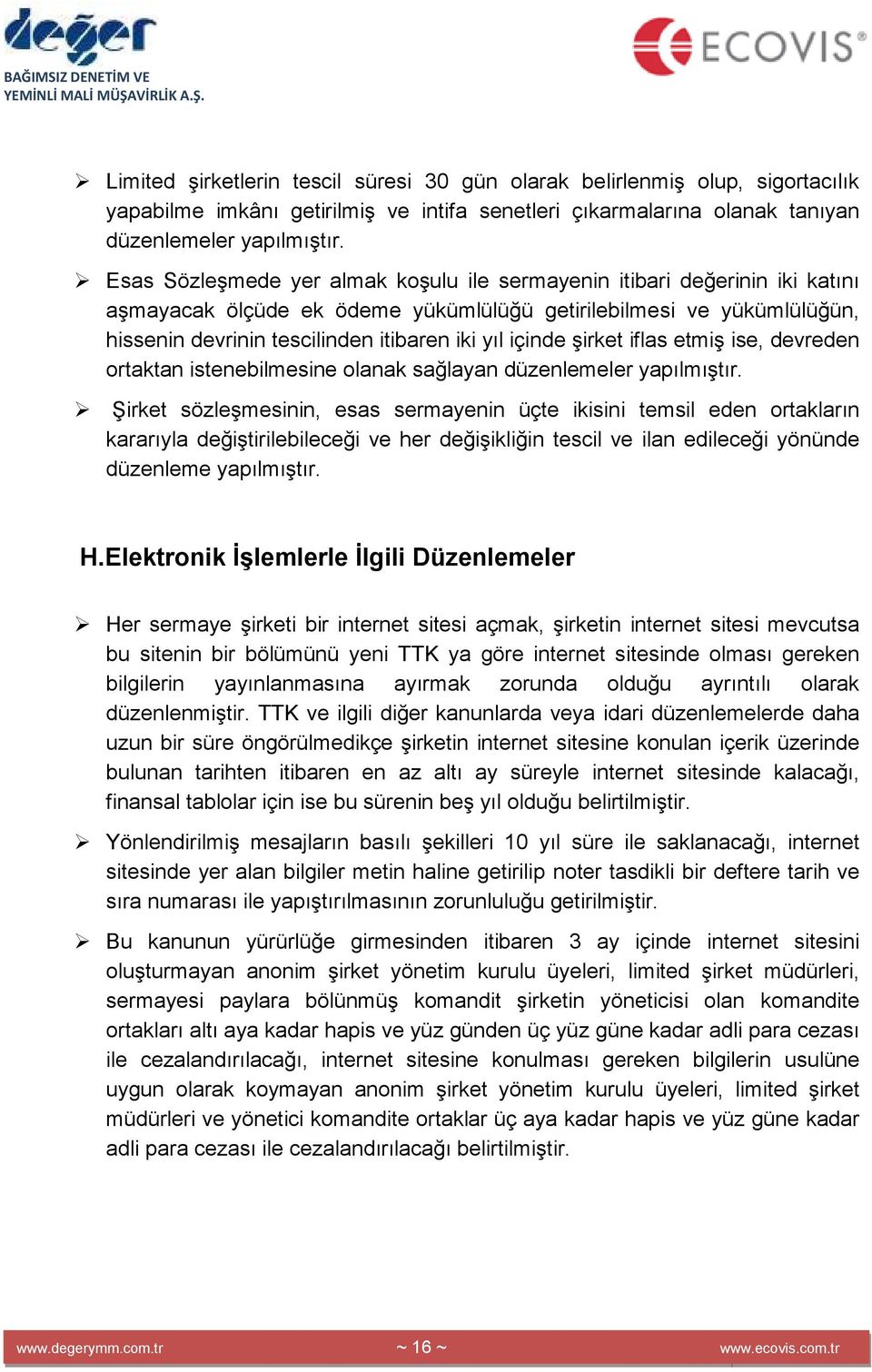 değer
BAĞIMSIZ DENETİM VE YEMİNLİ MALİ MÜŞAVİRLİK A.Ş.

ECOVIS®

➢ Limited şirketlerin tescil süresi 30 gün olarak belirlenmiş olup, sigortacılık yapabilme imkânı getirilmiş ve intifa senetleri çıkarmalarına olanak tanıyan düzenlemeler yapılmıştır.

➢ Esas Sözleşmede yer almak koşulu ile sermayenin itibari değerinin iki katını aşmayacak ölçüde ek ödeme yükümlülüğü getirilebilmesi ve yükümlülüğün, hissenin devrinin tescilinden itibaren iki yıl içinde şirket iflas etmiş ise, devreden ortaktan istenebilmesine olanak sağlayan düzenlemeler yapılmıştır.

➢ Şirket sözleşmesinin, esas sermayenin üçte ikisini temsil eden ortakların kararıyla değiştirilebileceği ve her değişikliğin tescil ve ilan edileceği yönünde düzenleme yapılmıştır.

H.Elektronik İşlemlerle İlgili Düzenlemeler

➢ Her sermaye şirketi bir internet sitesi açmak, şirketin internet sitesi mevcutsa bu sitenin bir bölümünü yeni TTK ya göre internet sitesinde olması gereken bilgilerin yayınlanmasına ayırmak zorunda olduğu ayrıntılı olarak düzenlenmiştir. TTK ve ilgili diğer kanunlarda veya idari düzenlemelerde daha uzun bir süre öngörülmedikçe şirketin internet sitesine konulan içerik üzerinde bulunan tarihten itibaren en az altı ay süreyle internet sitesinde kalacağı, finansal tablolar için ise bu sürenin beş yıl olduğu belirtilmiştir.

➢ Yönlendirilmiş mesajların basılı şekilleri 10 yıl süre ile saklanacağı, internet sitesinde yer alan bilgiler metin haline getirilip noter tasdikli bir deftere tarih ve sıra numarası ile yapıştırılmasının zorunluluğu getirilmiştir.

➢ Bu kanunun yürürlüğe girmesinden itibaren 3 ay içinde internet sitesini oluşturmayan anonim şirket yönetim kurulu üyeleri, limited şirket müdürleri, sermayesi paylara bölünmüş komandit şirketin yöneticisi olan komandite ortakları altı aya kadar hapis ve yüz günden üç yüz güne kadar adli para cezası ile cezalandırılacağı, internet sitesine konulması gereken bilgilerin usulüne uygun olarak koymayan anonim şirket yönetim kurulu üyeleri, limited şirket müdürleri ve yönetici komandite ortaklar üç aya kadar hapis ve yüz güne kadar adli para cezası ile cezalandırılacağı belirtilmiştir.

www.degerymm.com.tr ~ 16 ~ www.ecovis.com.tr